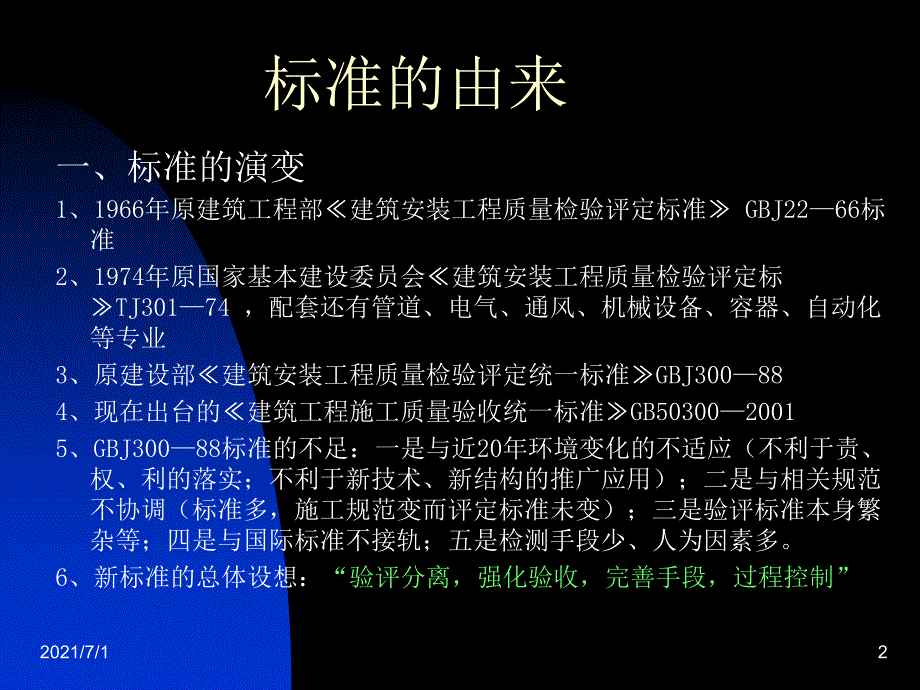 标准的由来

一、标准的演变

1、1966年原建筑工程部≪建筑安装工程质量检验评定标准≫ GBJ22—66标准

2、1974年原国家基本建设委员会≪建筑安装工程质量检验评定标≫TJ301—74 ，配套还有管道、电气、通风、机械设备、容器、自动化等专业

3、原建设部≪建筑安装工程质量检验评定统一标准≫GBJ300—88

4、现在出台的≪建筑工程施工质量验收统一标准≫GB50300—2001

5、GBJ300—88标准的不足：一是与近20年环境变化的不适应（不利于责、权、利的落实；不利于新技术、新结构的推广应用）；二是与相关规范不协调（标准多，施工规范变而评定标准未变）；三是验评标准本身繁杂等；四是与国际标准不接轨；五是检测手段少、人为因素多。

6、新标准的总体设想：“验评分离，强化验收，完善手段，过程控制”

2021/7/1

2